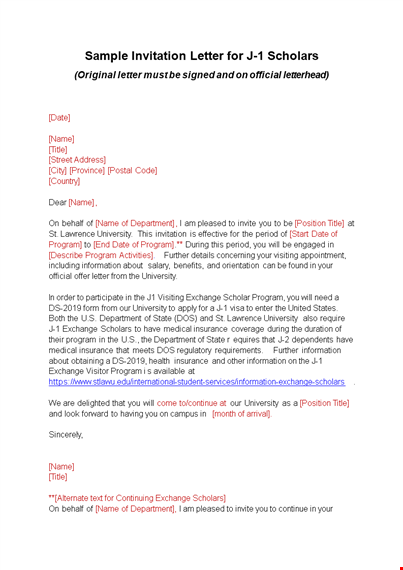 Sample Invitation Letter for J-1 Scholars
(Original letter must be signed and on official letterhead)

[Date]

[Name]
[Title]
[Street Address]
[City] [Province] [Postal Code]
[Country]

Dear [Name],

On behalf of [Name of Department], I am pleased to invite you to be [Position Title] at St. Lawrence University. This invitation is effective for the period of [Start Date of Program] to [End Date of Program].** During this period, you will be engaged in [Describe Program Activities]. Further details concerning your visiting appointment, including information about salary, benefits, and orientation can be found in your official offer letter from the University.

In order to participate in the J1 Visiting Exchange Scholar Program, you will need a DS-2019 form from our University to apply for a J-1 visa to enter the United States. Both the U.S. Department of State (DOS) and St. Lawrence University also require J-1 Exchange Scholars to have medical insurance coverage during the duration of their program in the U.S., the Department of State r equires that J-2 dependents have medical insurance that meets DOS regulatory requirements. Further information about obtaining a DS-2019, health insurance and other information on the J-1 Exchange Visitor Program i s available at https://www.stlawu.edu/international-student-services/information-exchange-scholars .

We are delighted that you will come to/continue at our University as a [Position Title] and look forward to having you on campus in [month of arrival].

Sincerely,

[Name]
[Title]

**[Alternate text for Continuing Exchange Scholars]
On behalf of [Name of Department], I am pleased to invite you to continue in your